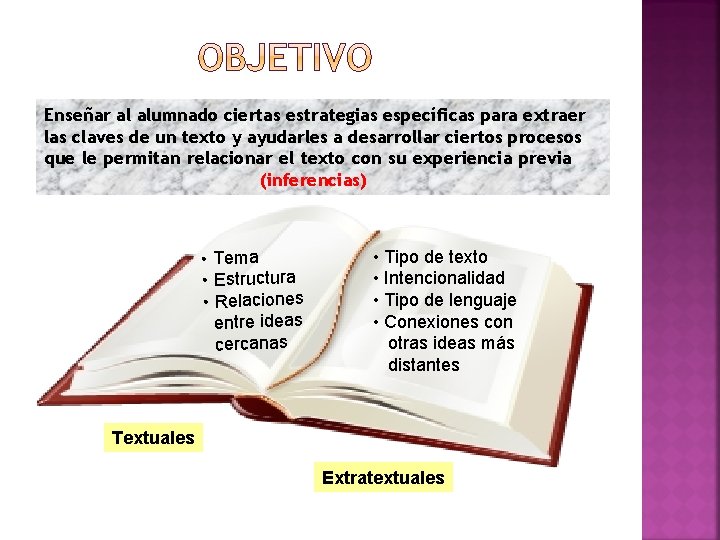 OBJETIVO

Enseñar al alumnado ciertas estrategias específicas para extraer las claves de un texto y ayudarles a desarrollar ciertos procesos que le permitan relacionar el texto con su experiencia previa (inferencias)

• Tema
• Estructura
• Relaciones entre ideas cercanas

• Tipo de texto
• Intencionalidad
• Tipo de lenguaje
• Conexiones con otras ideas más distantes

Textuales

Extratextuales